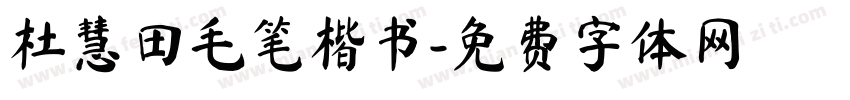 杜慧田毛笔楷书-免费字体网